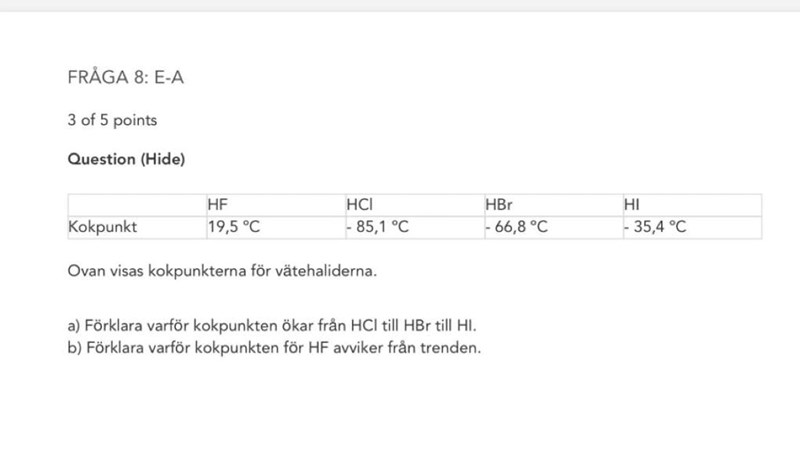 FRÅGA 8: E-A

3 of 5 points

Question (Hide)

| | HF | HCl | HBr | HI |
|---|---|---|---|---|
| Kokpunkt | 19,5 °C | - 85,1 °C | - 66,8 °C | - 35,4 °C |

Ovan visas kokpunkterna för vätehaliderna.

a) Förklara varför kokpunkten ökar från HCl till HBr till HI.
b) Förklara varför kokpunkten för HF avviker från trenden.